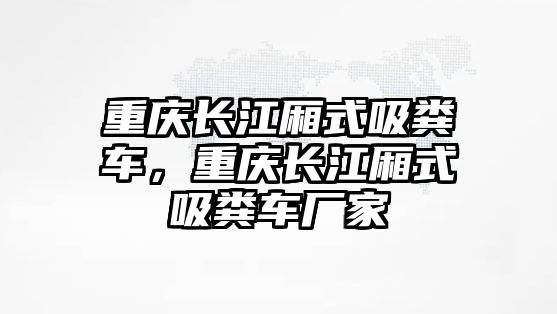 重庆长江厢式吸粪车，重庆长江厢式吸粪车厂家